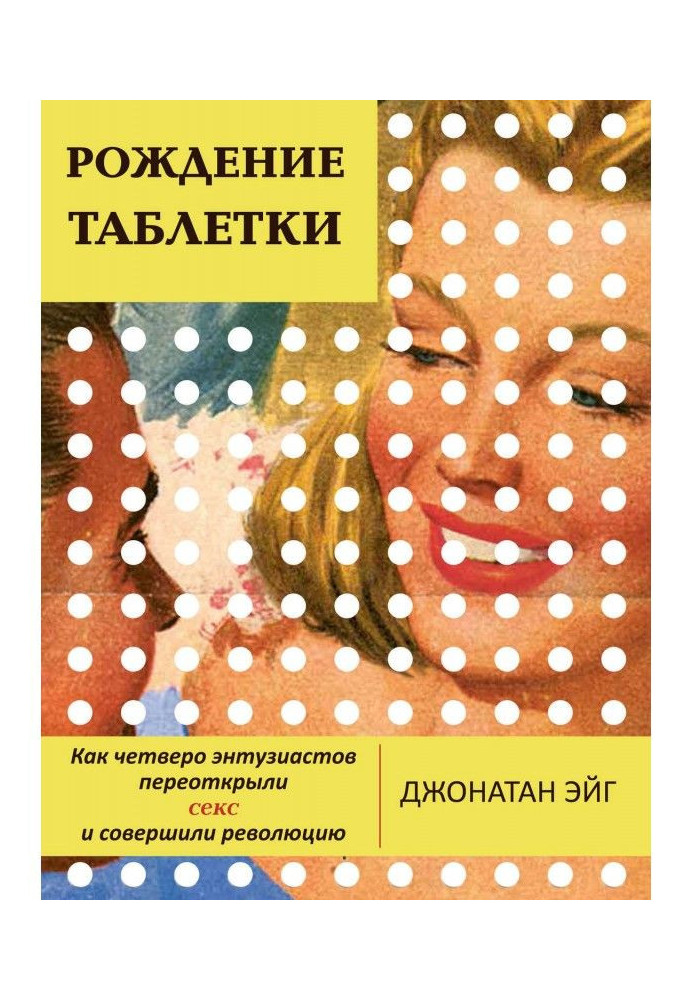 РОЖДЕНИЕ ТАБЛЕТКИ

Как четверо энтузиастов переоткрыли секс и совершили революцию

ДЖОНАТАН ЭЙГ